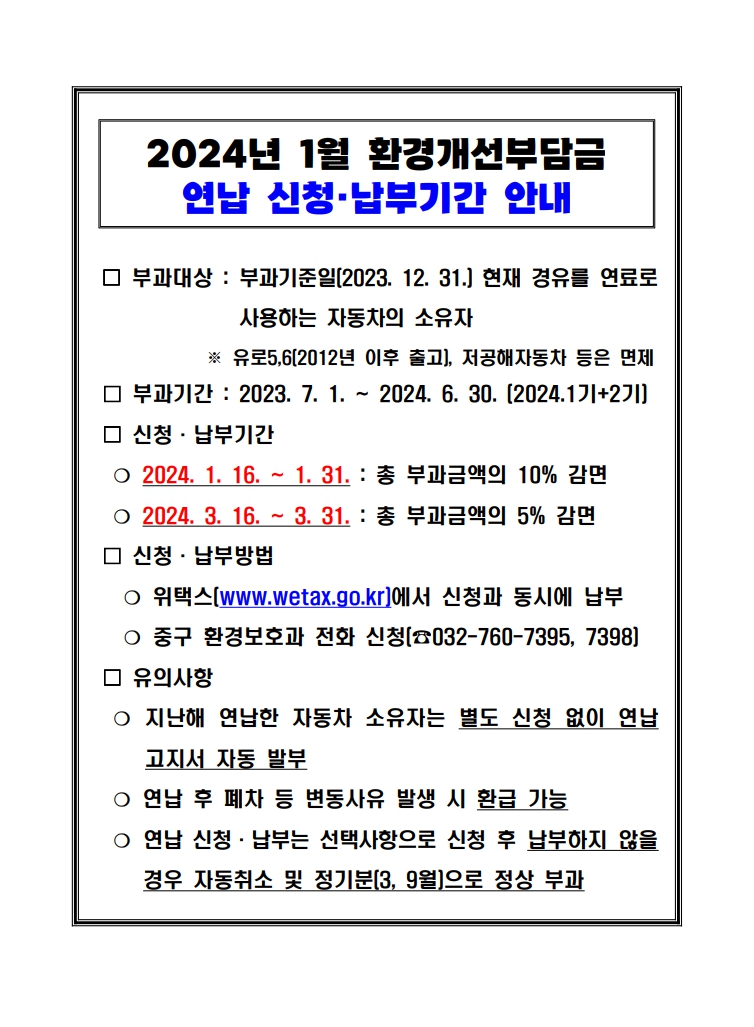 2024년 1월 환경개선부담금
연납 신청·납부기간 안내

□ 부과대상 : 부과기준일(2023. 12. 31.) 현재 경유를 연료로 사용하는 자동차의 소유자

※ 유로5,6(2012년 이후 출고), 저공해자동차 등은 면제

□ 부과기간 : 2023. 7. 1. ~ 2024. 6. 30. (2024.1기+2기)

□ 신청 · 납부기간

○ 2024. 1. 16. ~ 1. 31. : 총 부과금액의 10% 감면

○ 2024. 3. 16. ~ 3. 31. : 총 부과금액의 5% 감면

□ 신청 · 납부방법

○ 위택스(www.wetax.go.kr)에서 신청과 동시에 납부

○ 중구 환경보호과 전화 신청(☎032-760-7395, 7398)

□ 유의사항

○ 지난해 연납한 자동차 소유자는 별도 신청 없이 연납 고지서 자동 발부

○ 연납 후 폐차 등 변동사유 발생 시 환급 가능

○ 연납 신청 · 납부는 선택사항으로 신청 후 납부하지 않을 경우 자동취소 및 정기분(3, 9월)으로 정상 부과